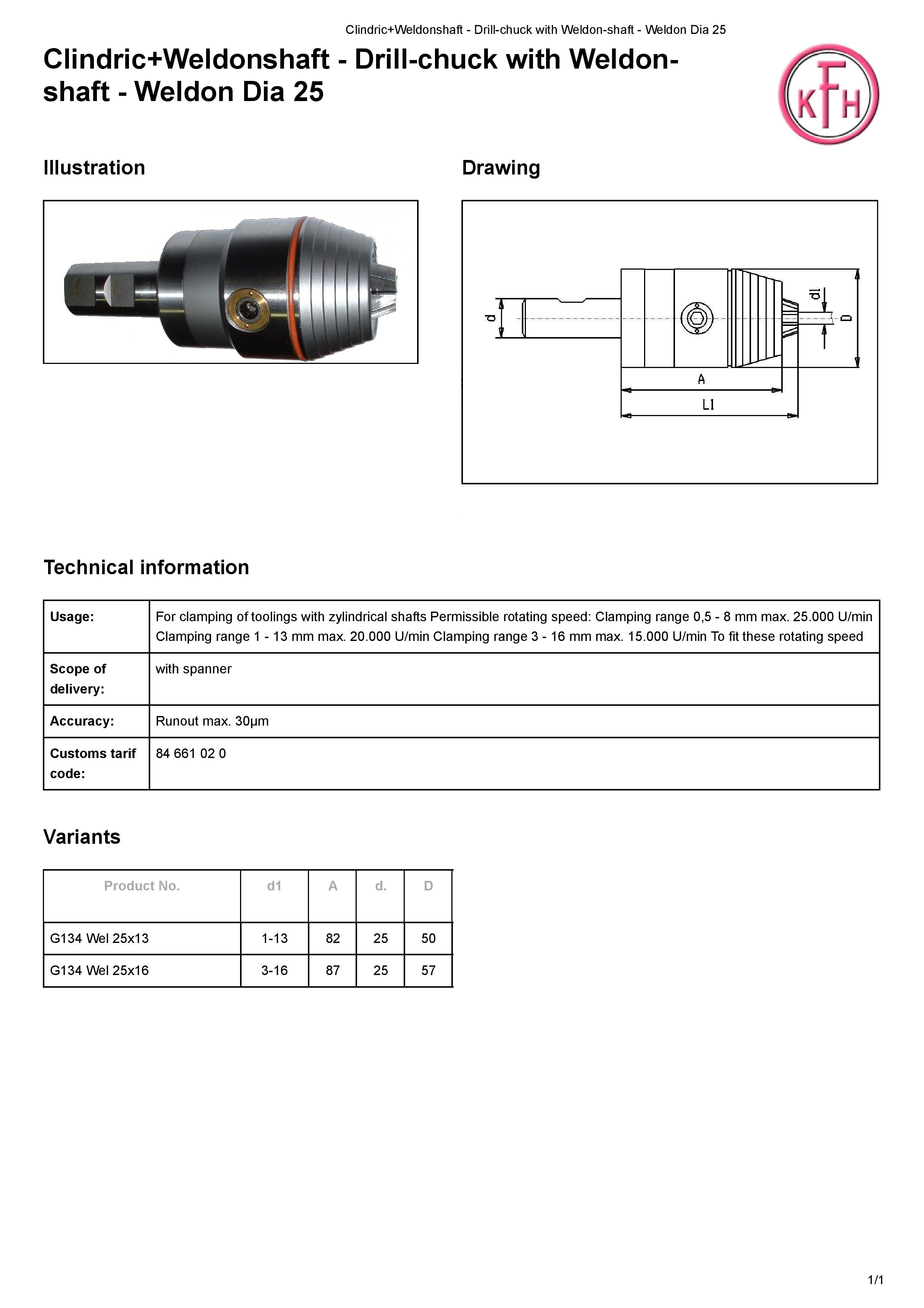 Clindric+Weldonshaft - Drill-chuck with Weldon-shaft - Weldon Dia 25

Clindric+Weldonshaft - Drill-chuck with Weldon-shaft - Weldon Dia 25

KFH

Illustration

Drawing

d

d1

D

A

L1

Technical information

| Usage: | For clamping of toolings with zylindrical shafts Permissible rotating speed: Clamping range 0,5 - 8 mm max. 25.000 U/min Clamping range 1 - 13 mm max. 20.000 U/min Clamping range 3 - 16 mm max. 15.000 U/min To fit these rotating speed |
|---|---|
| Scope of delivery: | with spanner |
| Accuracy: | Runout max. 30µm |
| Customs tarif code: | 84 661 02 0 |

Variants

| Product No. | d1 | A | d. | D |
|---|---|---|---|---|
| G134 Wel 25x13 | 1-13 | 82 | 25 | 50 |
| G134 Wel 25x16 | 3-16 | 87 | 25 | 57 |

1/1